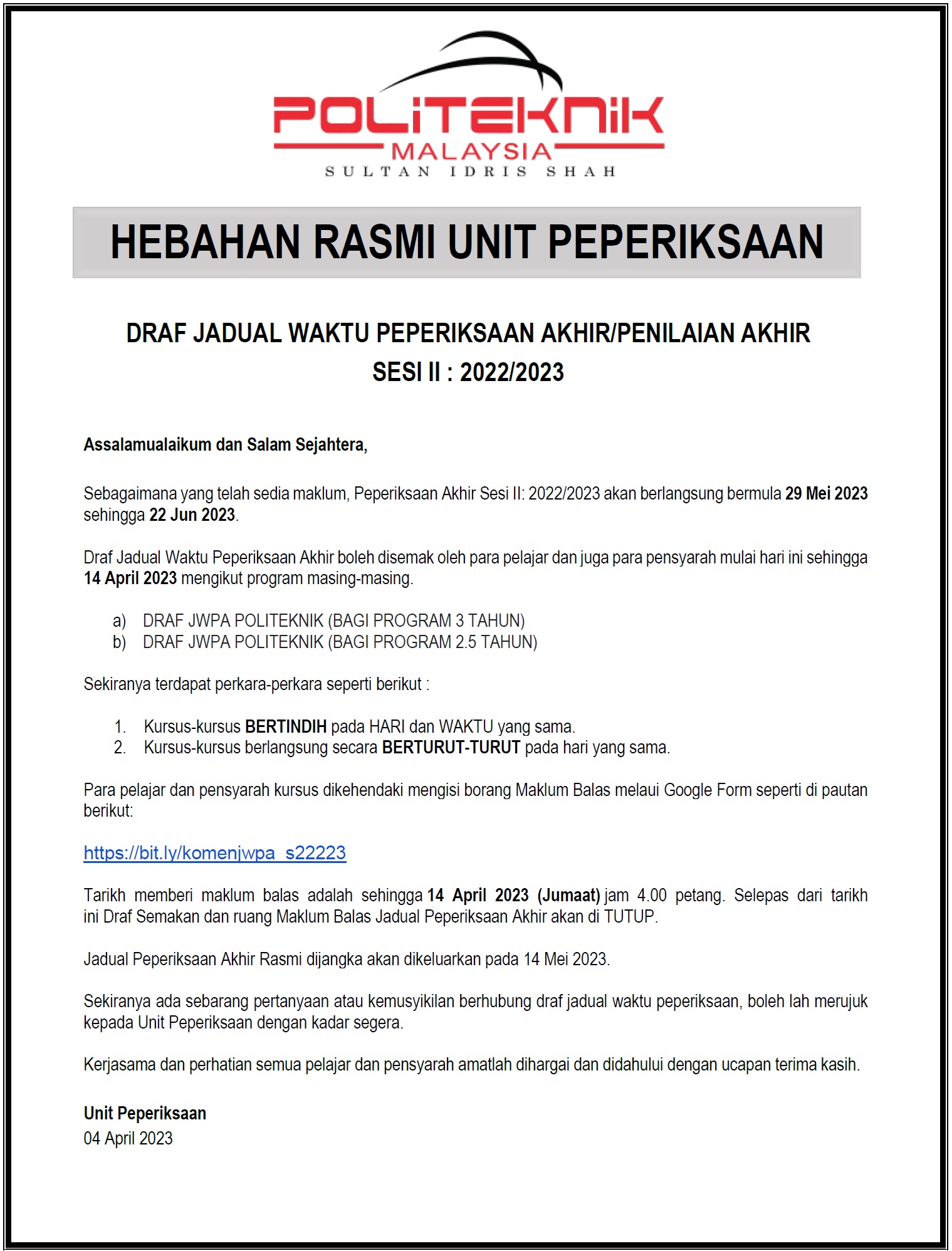 POLITEKNIK
MALAYSIA
SULTAN IDRIS SHAH

HEBAHAN RASMI UNIT PEPERIKSAAN

DRAF JADUAL WAKTU PEPERIKSAAN AKHIR/PENILAIAN AKHIR
SESI II : 2022/2023

Assalamualaikum dan Salam Sejahtera,

Sebagaimana yang telah sedia maklum, Peperiksaan Akhir Sesi II: 2022/2023 akan berlangsung bermula 29 Mei 2023 sehingga 22 Jun 2023.

Draf Jadual Waktu Peperiksaan Akhir boleh disemak oleh para pelajar dan juga para pensyarah mulai hari ini sehingga 14 April 2023 mengikut program masing-masing.

a) DRAF JWPA POLITEKNIK (BAGI PROGRAM 3 TAHUN)
b) DRAF JWPA POLITEKNIK (BAGI PROGRAM 2.5 TAHUN)

Sekiranya terdapat perkara-perkara seperti berikut :

1. Kursus-kursus BERTINDIH pada HARI dan WAKTU yang sama.
2. Kursus-kursus berlangsung secara BERTURUT-TURUT pada hari yang sama.

Para pelajar dan pensyarah kursus dikehendaki mengisi borang Maklum Balas melaui Google Form seperti di pautan berikut:

https://bit.ly/komenjwpa_s22223

Tarikh memberi maklum balas adalah sehingga 14 April 2023 (Jumaat) jam 4.00 petang. Selepas dari tarikh ini Draf Semakan dan ruang Maklum Balas Jadual Peperiksaan Akhir akan di TUTUP.

Jadual Peperiksaan Akhir Rasmi dijangka akan dikeluarkan pada 14 Mei 2023.

Sekiranya ada sebarang pertanyaan atau kemusyikilan berhubung draf jadual waktu peperiksaan, boleh lah merujuk kepada Unit Peperiksaan dengan kadar segera.

Kerjasama dan perhatian semua pelajar dan pensyarah amatlah dihargai dan didahului dengan ucapan terima kasih.

Unit Peperiksaan
04 April 2023